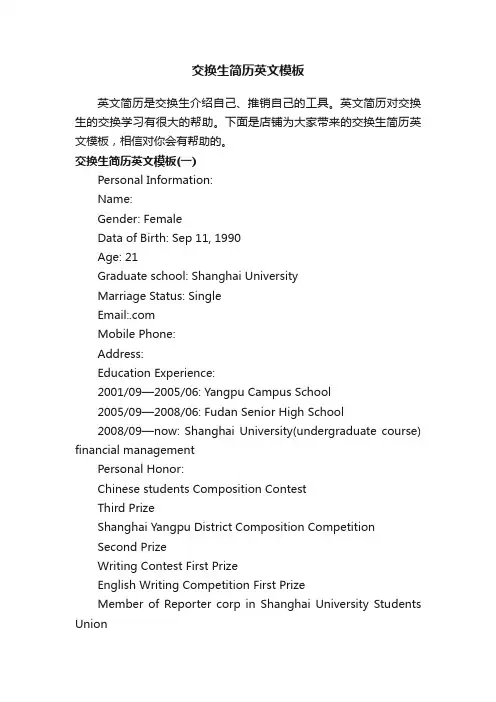 交换生简历英文模板

英文简历是交换生介绍自己、推销自己的工具。英文简历对交换生的交换学习有很大的帮助。下面是店铺为大家带来的交换生简历英文模板，相信对你会有帮助的。

交换生简历英文模板(一)

Personal Information:

Name:

Gender: Female

Data of Birth: Sep 11, 1990

Age: 21

Graduate school: Shanghai University

Marriage Status: Single

Email:.com

Mobile Phone:

Address:

Education Experience:

2001/09—2005/06: Yangpu Campus School

2005/09—2008/06: Fudan Senior High School

2008/09—now: Shanghai University(undergraduate course) financial management

Personal Honor:

Chinese students Composition Contest

Third Prize

Shanghai Yangpu District Composition Competition

Second Prize

Writing Contest First Prize

English Writing Competition First Prize

Member of Reporter corp in Shanghai University Students Union